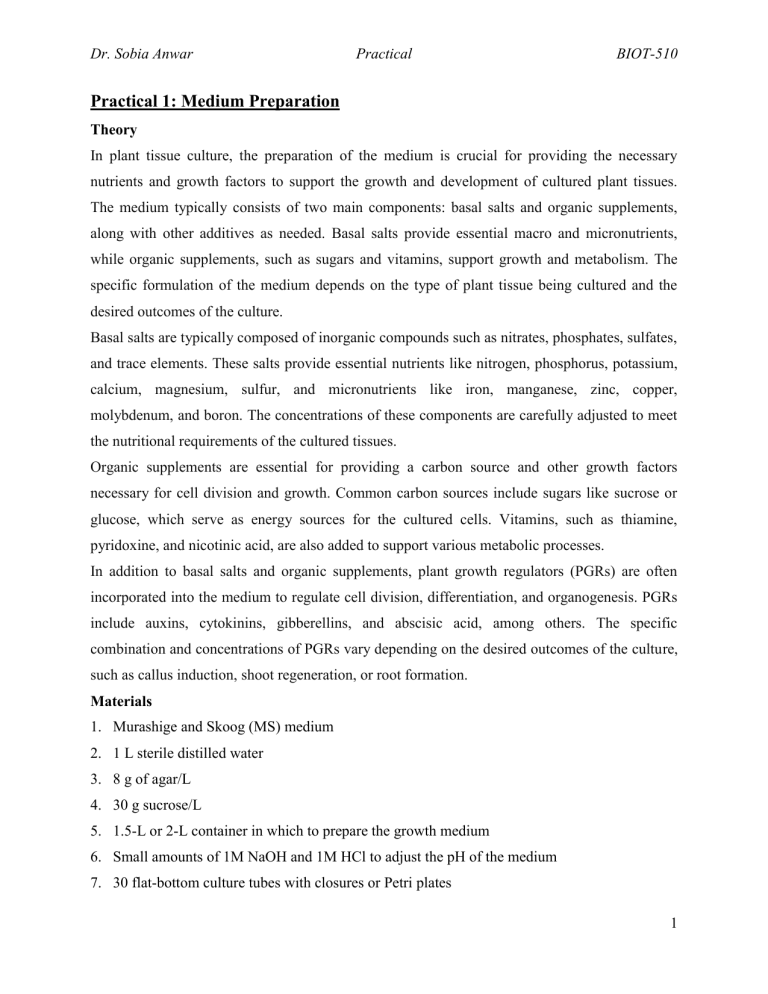 Dr. Sobia Anwar Practical BIOT-510

Practical 1: Medium Preparation

Theory

In plant tissue culture, the preparation of the medium is crucial for providing the necessary nutrients and growth factors to support the growth and development of cultured plant tissues. The medium typically consists of two main components: basal salts and organic supplements, along with other additives as needed. Basal salts provide essential macro and micronutrients, while organic supplements, such as sugars and vitamins, support growth and metabolism. The specific formulation of the medium depends on the type of plant tissue being cultured and the desired outcomes of the culture.

Basal salts are typically composed of inorganic compounds such as nitrates, phosphates, sulfates, and trace elements. These salts provide essential nutrients like nitrogen, phosphorus, potassium, calcium, magnesium, sulfur, and micronutrients like iron, manganese, zinc, copper, molybdenum, and boron. The concentrations of these components are carefully adjusted to meet the nutritional requirements of the cultured tissues.

Organic supplements are essential for providing a carbon source and other growth factors necessary for cell division and growth. Common carbon sources include sugars like sucrose or glucose, which serve as energy sources for the cultured cells. Vitamins, such as thiamine, pyridoxine, and nicotinic acid, are also added to support various metabolic processes.

In addition to basal salts and organic supplements, plant growth regulators (PGRs) are often incorporated into the medium to regulate cell division, differentiation, and organogenesis. PGRs include auxins, cytokinins, gibberellins, and abscisic acid, among others. The specific combination and concentrations of PGRs vary depending on the desired outcomes of the culture, such as callus induction, shoot regeneration, or root formation.

Materials

1. Murashige and Skoog (MS) medium
2. 1 L sterile distilled water
3. 8 g of agar/L
4. 30 g sucrose/L
5. 1.5-L or 2-L container in which to prepare the growth medium
6. Small amounts of 1M NaOH and 1M HCl to adjust the pH of the medium
7. 30 flat-bottom culture tubes with closures or Petri plates

1